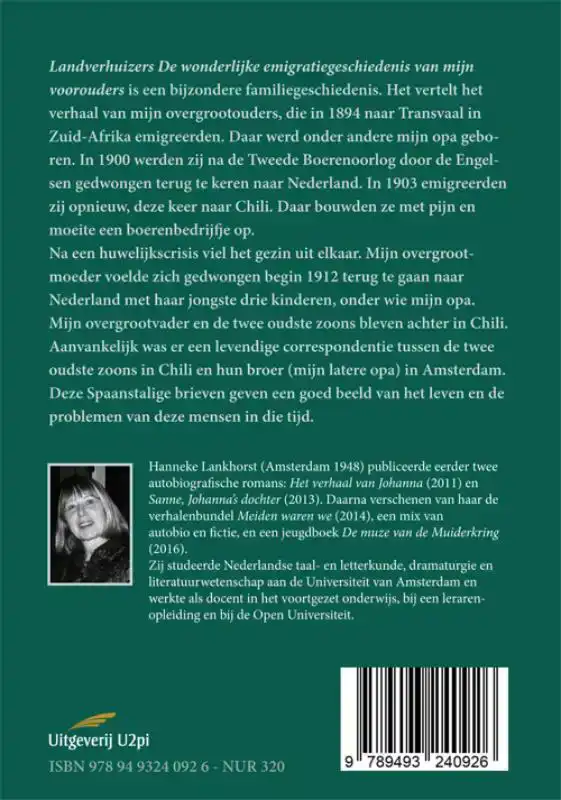 Landverhuizers De wonderlijke emigratiegeschiedenis van mijn voorouders is een bijzondere familiegeschiedenis. Het vertelt het verhaal van mijn overgrootouders, die in 1894 naar Transvaal in Zuid-Afrika emigreerden. Daar werd onder andere mijn opa geboren. In 1900 werden zij na de Tweede Boerenoorlog door de Engelsen gedwongen terug te keren naar Nederland. In 1903 emigreerden zij opnieuw, deze keer naar Chili. Daar bouwden ze met pijn en moeite een boerenbedrijfje op.
Na een huwelijkscrisis viel het gezin uit elkaar. Mijn overgrootmoeder voelde zich gedwongen begin 1912 terug te gaan naar Nederland met haar jongste drie kinderen, onder wie mijn opa. Mijn overgrootvader en de twee oudste zoons bleven achter in Chili. Aanvankelijk was er een levendige correspondentie tussen de twee oudste zoons in Chili en hun broer (mijn latere opa) in Amsterdam. Deze Spaanstalige brieven geven een goed beeld van het leven en de problemen van deze mensen in die tijd.

Hanneke Lankhorst (Amsterdam 1948) publiceerde eerder twee autobiografische romans: Het verhaal van Johanna (2011) en Sanne, Johanna's dochter (2013). Daarna verschenen van haar de verhalenbundel Meiden waren we (2014), een mix van autobio en fictie, en een jeugdboek De muze van de Muiderkring (2016).
Zij studeerde Nederlandse taal- en letterkunde, dramaturgie en literatuurwetenschap aan de Universiteit van Amsterdam en werkte als docent in het voortgezet onderwijs, bij een lerarenopleiding en bij de Open Universiteit.

Uitgeverij U2pi

ISBN 978 94 9324 092 6 - NUR 320

9 789493 240926